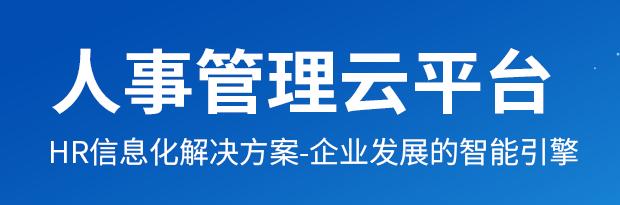 人事管理云平台

HR信息化解决方案-企业发展的智能引擎